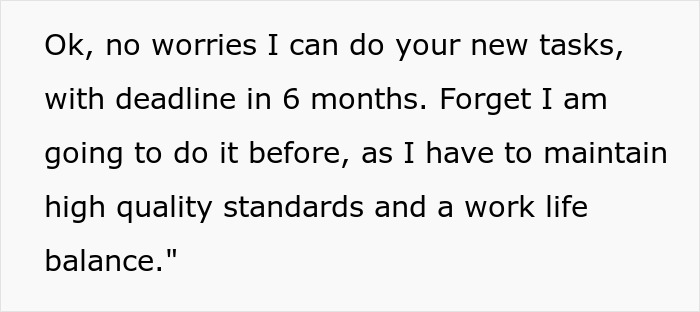 Ok, no worries I can do your new tasks, with deadline in 6 months. Forget I am going to do it before, as I have to maintain high quality standards and a work life balance."